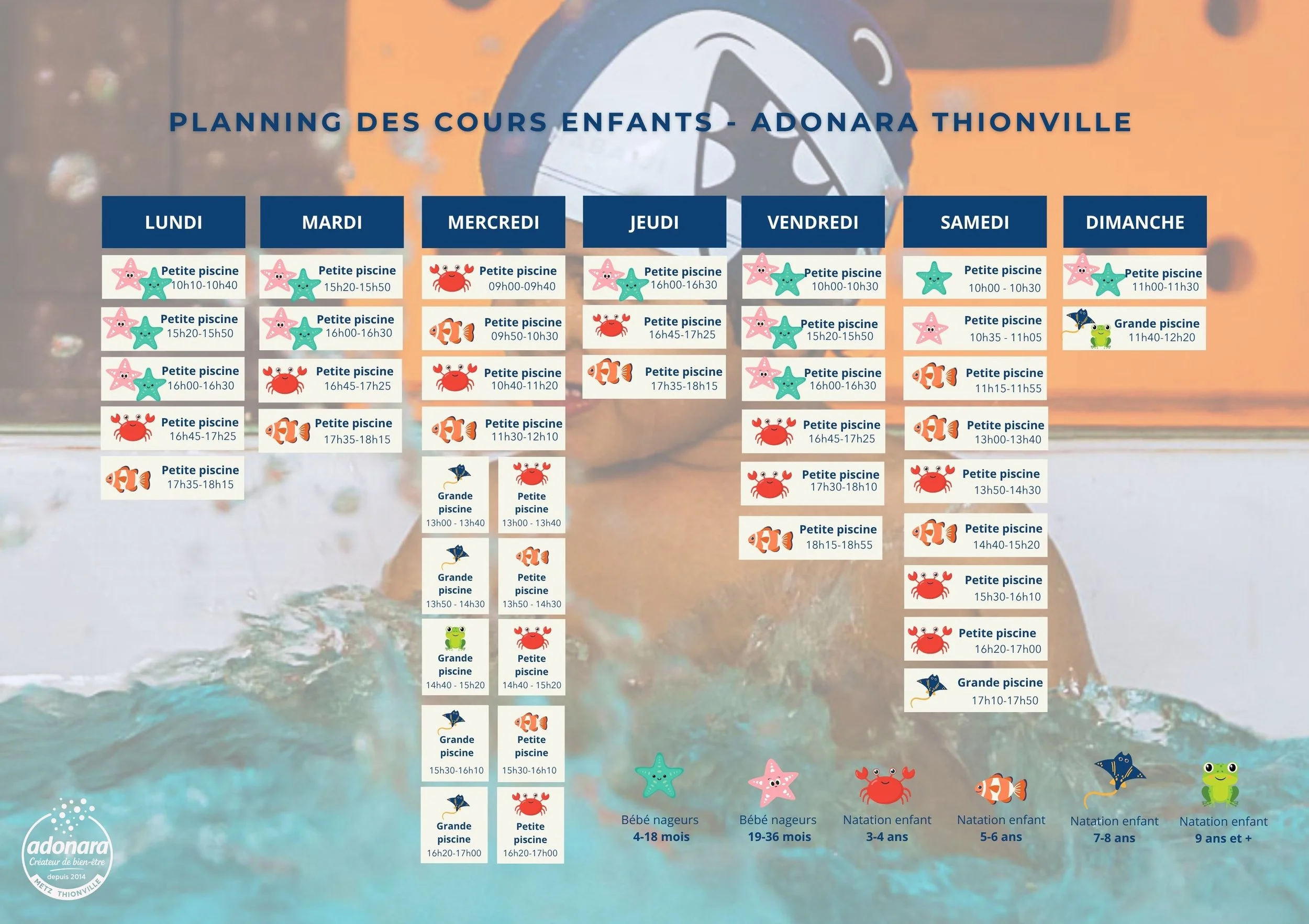 PLANNING DES COURS ENFANTS - ADONARA THIONVILLE

LUNDI

Petite piscine 10h10-10h40

Petite piscine 15h20-15h50

Petite piscine 16h00-16h30

Petite piscine 16h45-17h25

Petite piscine 17h35-18h15

MARDI

Petite piscine 15h20-15h50

Petite piscine 16h00-16h30

Petite piscine 16h45-17h25

Petite piscine 17h35-18h15

MERCREDI

Petite piscine 09h00-09h40

Petite piscine 09h50-10h30

Petite piscine 10h40-11h20

Petite piscine 11h30-12h10

Grande piscine 13h00 - 13h40

Petite piscine 13h00 - 13h40

Grande piscine 13h50 - 14h30

Petite piscine 13h50 - 14h30

Grande piscine 14h40 - 15h20

Petite piscine 14h40 - 15h20

Grande piscine 15h30-16h10

Petite piscine 15h30-16h10

Grande piscine 16h20-17h00

Petite piscine 16h20-17h00

JEUDI

Petite piscine 16h00-16h30

Petite piscine 16h45-17h25

Petite piscine 17h35-18h15

VENDREDI

Petite piscine 10h00-10h30

Petite piscine 15h20-15h50

Petite piscine 16h00-16h30

Petite piscine 16h45-17h25

Petite piscine 17h30-18h10

Petite piscine 18h15-18h55

SAMEDI

Petite piscine 10h00 - 10h30

Petite piscine 10h35 - 11h05

Petite piscine 11h15-11h55

Petite piscine 13h00-13h40

Petite piscine 13h50-14h30

Petite piscine 14h40-15h20

Petite piscine 15h30-16h10

Petite piscine 16h20-17h00

Grande piscine 17h10-17h50

DIMANCHE

Petite piscine 11h00-11h30

Grande piscine 11h40-12h20

Bébé nageurs 4-18 mois

Bébé nageurs 19-36 mois

Natation enfant 3-4 ans

Natation enfant 5-6 ans

Natation enfant 7-8 ans

Natation enfant 9 ans et +

adonara Créateur de bien-être depuis 2014 METZ THIONVILLE